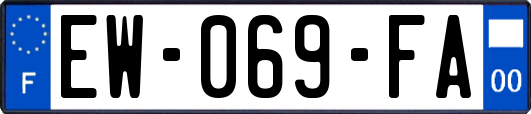 F

EW-069-FA

00